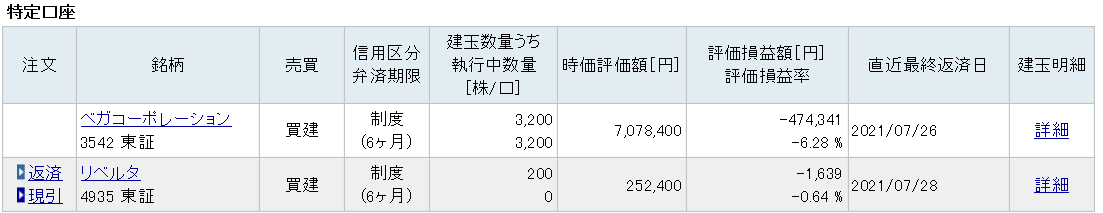 特定口座

| 注文 | 銘柄 | 売買 | 信用区分 弁済期限 | 建玉数量うち 執行中数量 [株/口] | 時価評価額[円] | 評価損益額[円] 評価損益率 | 直近最終返済日 | 建玉明細 |
|---|---|---|---|---|---|---|---|---|
| | ベガコーポレーション 3542 東証 | 買建 | 制度 (6ヶ月) | 3,200 3,200 | 7,078,400 | -474,341 -6.28 % | 2021/07/26 | 詳細 |
| 返済 現引 | リベルタ 4935 東証 | 買建 | 制度 (6ヶ月) | 200 0 | 252,400 | -1,639 -0.64 % | 2021/07/28 | 詳細 |